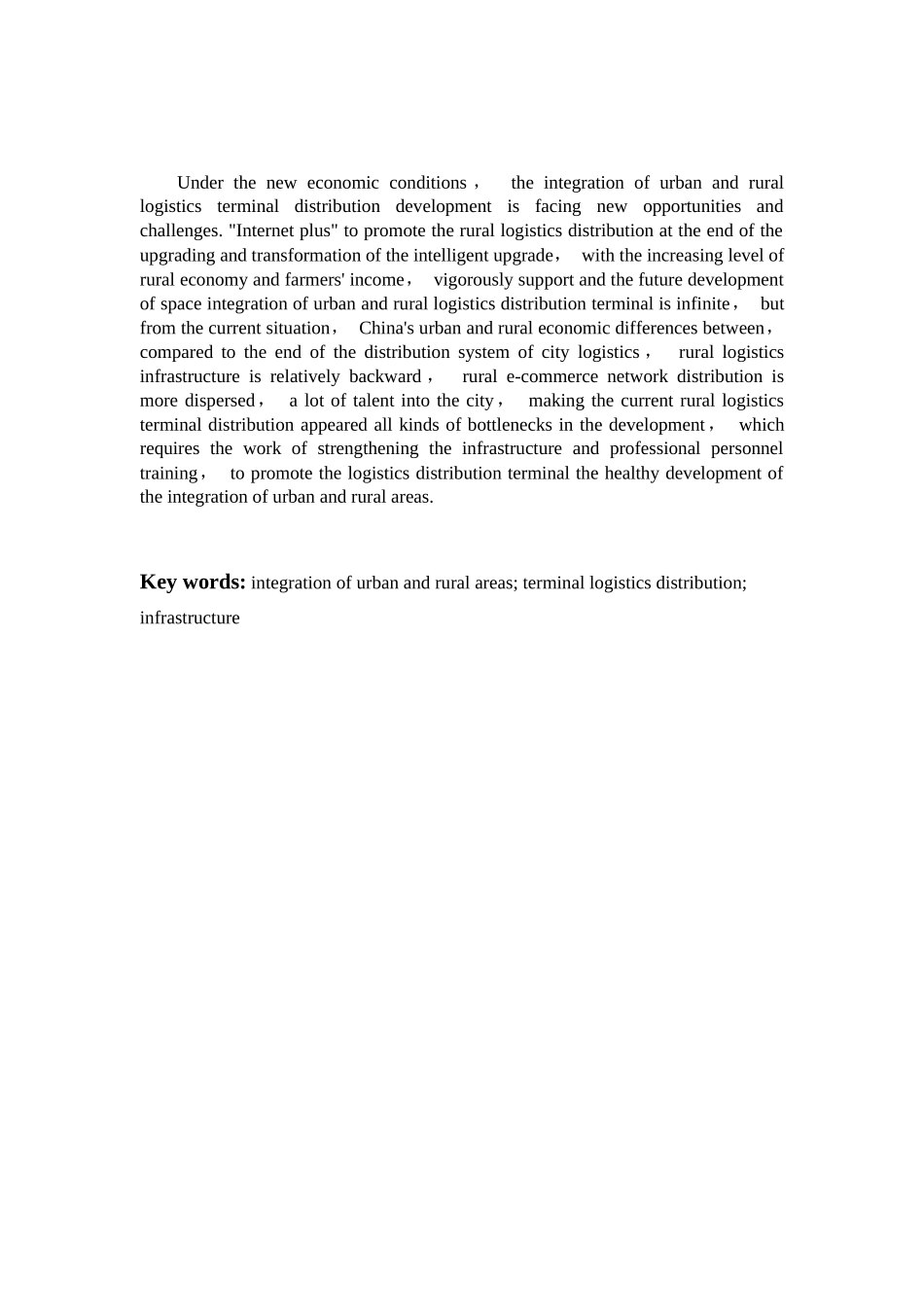 Under the new economic conditions， the integration of urban and rural logistics terminal distribution development is facing new opportunities and challenges. "Internet plus" to promote the rural logistics distribution at the end of the upgrading and transformation of the intelligent upgrade， with the increasing level of rural economy and farmers' income， vigorously support and the future development of space integration of urban and rural logistics distribution terminal is infinite， but from the current situation， China's urban and rural economic differences between， compared to the end of the distribution system of city logistics， rural logistics infrastructure is relatively backward， rural e-commerce network distribution is more dispersed， a lot of talent into the city， making the current rural logistics terminal distribution appeared all kinds of bottlenecks in the development， which requires the work of strengthening the infrastructure and professional personnel training， to promote the logistics distribution terminal the healthy development of the integration of urban and rural areas.

Key words: integration of urban and rural areas; terminal logistics distribution; infrastructure